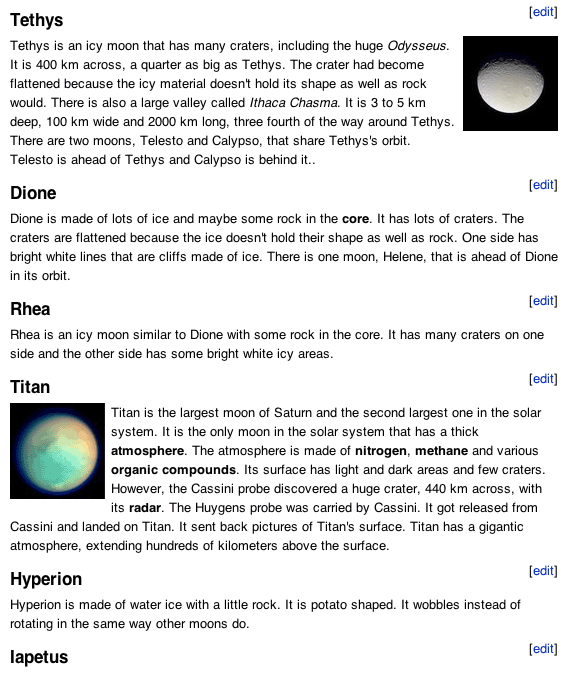 [edit]
Tethys

Tethys is an icy moon that has many craters, including the huge Odysseus. It is 400 km across, a quarter as big as Tethys. The crater had become flattened because the icy material doesn't hold its shape as well as rock would. There is also a large valley called Ithaca Chasma. It is 3 to 5 km deep, 100 km wide and 2000 km long, three fourth of the way around Tethys. There are two moons, Telesto and Calypso, that share Tethys's orbit. Telesto is ahead of Tethys and Calypso is behind it..

[edit]
Dione

Dione is made of lots of ice and maybe some rock in the core. It has lots of craters. The craters are flattened because the ice doesn't hold their shape as well as rock. One side has bright white lines that are cliffs made of ice. There is one moon, Helene, that is ahead of Dione in its orbit.

[edit]
Rhea

Rhea is an icy moon similar to Dione with some rock in the core. It has many craters on one side and the other side has some bright white icy areas.

[edit]
Titan

Titan is the largest moon of Saturn and the second largest one in the solar system. It is the only moon in the solar system that has a thick atmosphere. The atmosphere is made of nitrogen, methane and various organic compounds. Its surface has light and dark areas and few craters. However, the Cassini probe discovered a huge crater, 440 km across, with its radar. The Huygens probe was carried by Cassini. It got released from Cassini and landed on Titan. It sent back pictures of Titan's surface. Titan has a gigantic atmosphere, extending hundreds of kilometers above the surface.

[edit]
Hyperion

Hyperion is made of water ice with a little rock. It is potato shaped. It wobbles instead of rotating in the same way other moons do.

[edit]
Iapetus